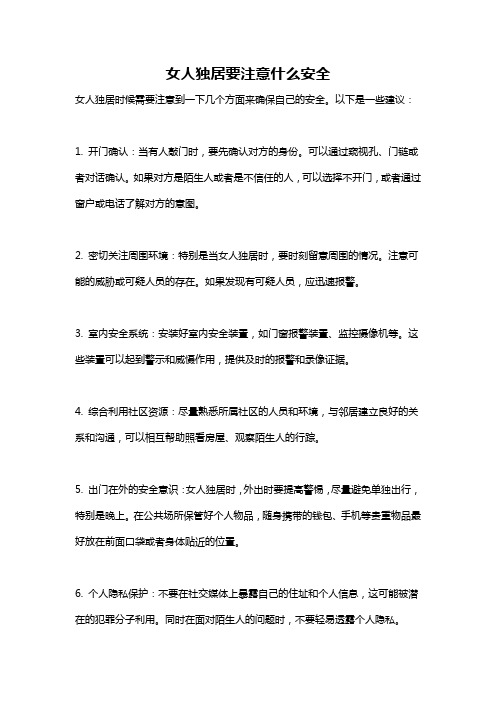 女人独居要注意什么安全

女人独居时候需要注意到一下几个方面来确保自己的安全。以下是一些建议：

1. 开门确认：当有人敲门时，要先确认对方的身份。可以通过窥视孔、门链或者对话确认。如果对方是陌生人或者是不信任的人，可以选择不开门，或者通过窗户或电话了解对方的意图。

2. 密切关注周围环境：特别是当女人独居时，要时刻留意周围的情况。注意可能的威胁或可疑人员的存在。如果发现有可疑人员，应迅速报警。

3. 室内安全系统：安装好室内安全装置，如门窗报警装置、监控摄像机等。这些装置可以起到警示和威慑作用，提供及时的报警和录像证据。

4. 综合利用社区资源：尽量熟悉所属社区的人员和环境，与邻居建立良好的关系和沟通，可以相互帮助照看房屋、观察陌生人的行踪。

5. 出门在外的安全意识：女人独居时，外出时要提高警惕，尽量避免单独出行，特别是晚上。在公共场所保管好个人物品，随身携带的钱包、手机等贵重物品最好放在前面口袋或者身体贴近的位置。

6. 个人隐私保护：不要在社交媒体上暴露自己的住址和个人信息，这可能被潜在的犯罪分子利用。同时在面对陌生人的问题时，不要轻易透露个人隐私。